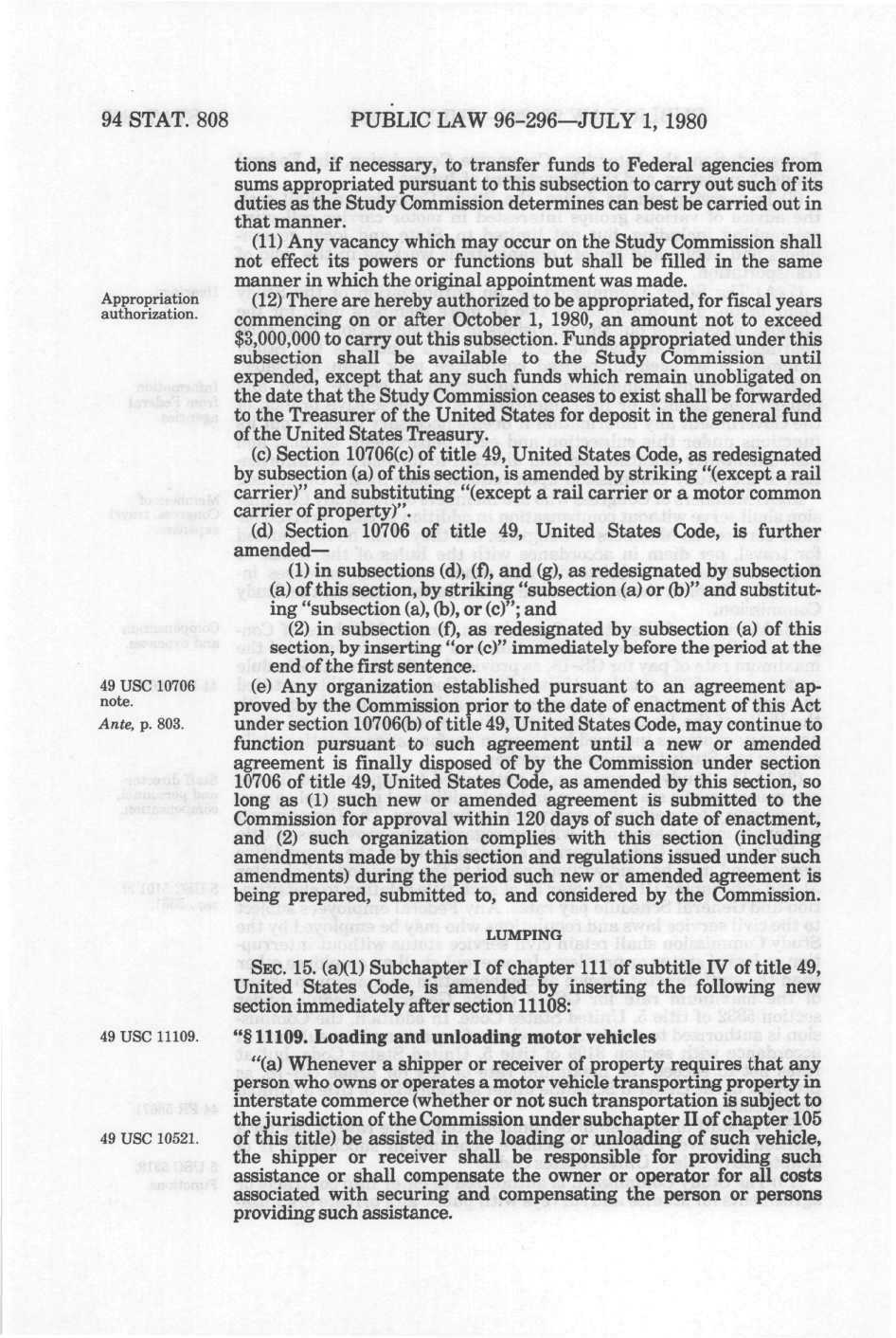 94 STAT. 808 PUBLIC LAW 96-296—JULY 1, 1980

tions and, if necessary, to transfer funds to Federal agencies from sums appropriated pursuant to this subsection to carry out such of its duties as the Study Commission determines can best be carried out in that manner.

(11) Any vacancy which may occur on the Study Commission shall not effect its powers or functions but shall be filled in the same manner in which the original appointment was made.

Appropriation authorization.

(12) There are hereby authorized to be appropriated, for fiscal years commencing on or after October 1, 1980, an amount not to exceed $3,000,000 to carry out this subsection. Funds appropriated under this subsection shall be available to the Study Commission until expended, except that any such funds which remain unobligated on the date that the Study Commission ceases to exist shall be forwarded to the Treasurer of the United States for deposit in the general fund of the United States Treasury.

(c) Section 10706(c) of title 49, United States Code, as redesignated by subsection (a) of this section, is amended by striking "(except a rail carrier)" and substituting "(except a rail carrier or a motor common carrier of property)".

(d) Section 10706 of title 49, United States Code, is further amended—

(1) in subsections (d), (f), and (g), as redesignated by subsection (a) of this section, by striking "subsection (a) or (b)" and substituting "subsection (a), (b), or (c)"; and

(2) in subsection (f), as redesignated by subsection (a) of this section, by inserting "or (c)" immediately before the period at the end of the first sentence.

49 USC 10706 note.
Ante, p. 803.

(e) Any organization established pursuant to an agreement approved by the Commission prior to the date of enactment of this Act under section 10706(b) of title 49, United States Code, may continue to function pursuant to such agreement until a new or amended agreement is finally disposed of by the Commission under section 10706 of title 49, United States Code, as amended by this section, so long as (1) such new or amended agreement is submitted to the Commission for approval within 120 days of such date of enactment, and (2) such organization complies with this section (including amendments made by this section and regulations issued under such amendments) during the period such new or amended agreement is being prepared, submitted to, and considered by the Commission.

LUMPING

SEC. 15. (a)(1) Subchapter I of chapter 111 of subtitle IV of title 49, United States Code, is amended by inserting the following new section immediately after section 11108:

49 USC 11109.

"§ 11109. Loading and unloading motor vehicles

"(a) Whenever a shipper or receiver of property requires that any person who owns or operates a motor vehicle transporting property in interstate commerce (whether or not such transportation is subject to the jurisdiction of the Commission under subchapter II of chapter 105 of this title) be assisted in the loading or unloading of such vehicle, the shipper or receiver shall be responsible for providing such assistance or shall compensate the owner or operator for all costs associated with securing and compensating the person or persons providing such assistance.

49 USC 10521.